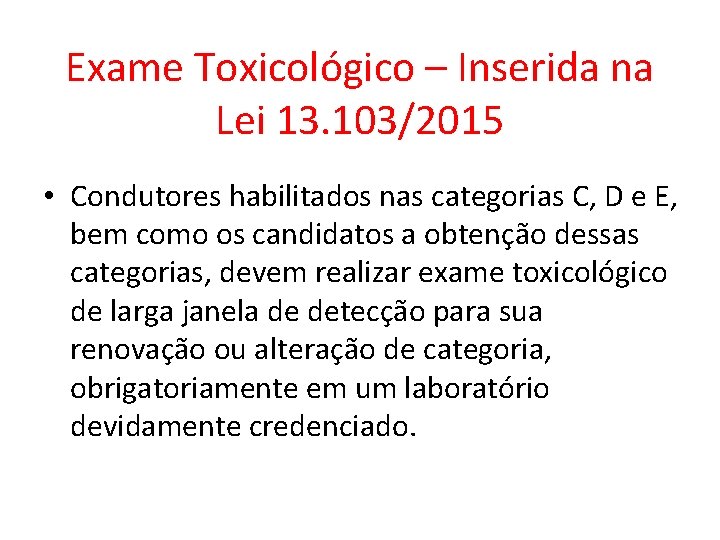 Exame Toxicológico – Inserida na Lei 13.103/2015

• Condutores habilitados nas categorias C, D e E, bem como os candidatos a obtenção dessas categorias, devem realizar exame toxicológico de larga janela de detecção para sua renovação ou alteração de categoria, obrigatoriamente em um laboratório devidamente credenciado.